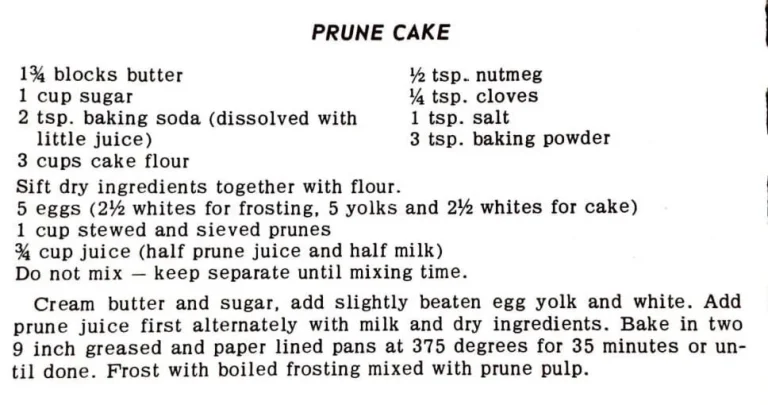 PRUNE CAKE

1¾ blocks butter
1 cup sugar
2 tsp. baking soda (dissolved with little juice)
3 cups cake flour

½ tsp. nutmeg
¼ tsp. cloves
1 tsp. salt
3 tsp. baking powder

Sift dry ingredients together with flour.
5 eggs (2½ whites for frosting, 5 yolks and 2½ whites for cake)
1 cup stewed and sieved prunes
¾ cup juice (half prune juice and half milk)
Do not mix — keep separate until mixing time.

Cream butter and sugar, add slightly beaten egg yolk and white. Add prune juice first alternately with milk and dry ingredients. Bake in two 9 inch greased and paper lined pans at 375 degrees for 35 minutes or until done. Frost with boiled frosting mixed with prune pulp.